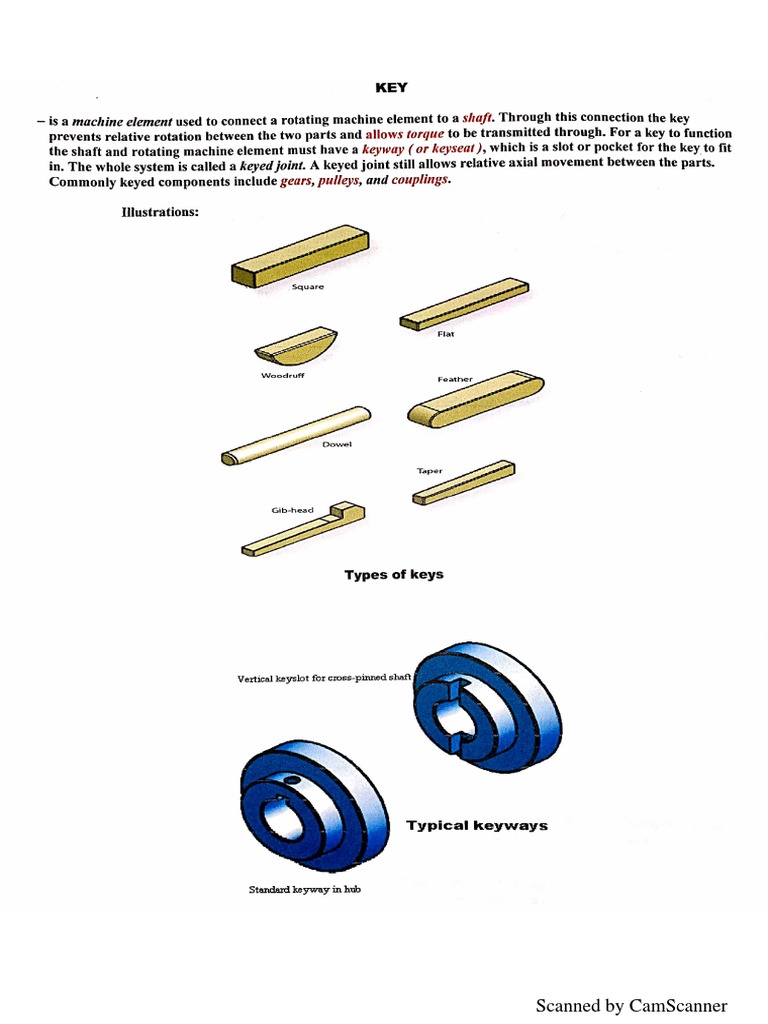 KEY

– is a machine element used to connect a rotating machine element to a shaft. Through this connection the key prevents relative rotation between the two parts and allows torque to be transmitted through. For a key to function the shaft and rotating machine element must have a keyway ( or keyseat ), which is a slot or pocket for the key to fit in. The whole system is called a keyed joint. A keyed joint still allows relative axial movement between the parts. Commonly keyed components include gears, pulleys, and couplings.

Illustrations:

Square

Flat

Woodruff

Feather

Dowel

Taper

Gib-head

Types of keys

Vertical keyslot for cross-pinned shaft

Typical keyways

Standard keyway in hub

Scanned by CamScanner